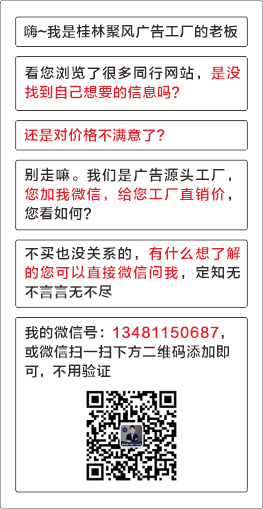 嗨~我是桂林聚风广告工厂的老板

看您浏览了很多同行网站，是没找到自己想要的信息吗?

还是对价格不满意了?

别走嘛。我们是广告源头工厂，您加我微信，给您工厂直销价，您看如何?

不买也没关系的，有什么想了解的您可以直接微信问我，定知无不言言无不尽

我的微信号：13481150687，或微信扫一扫下方二维码添加即可，不用验证